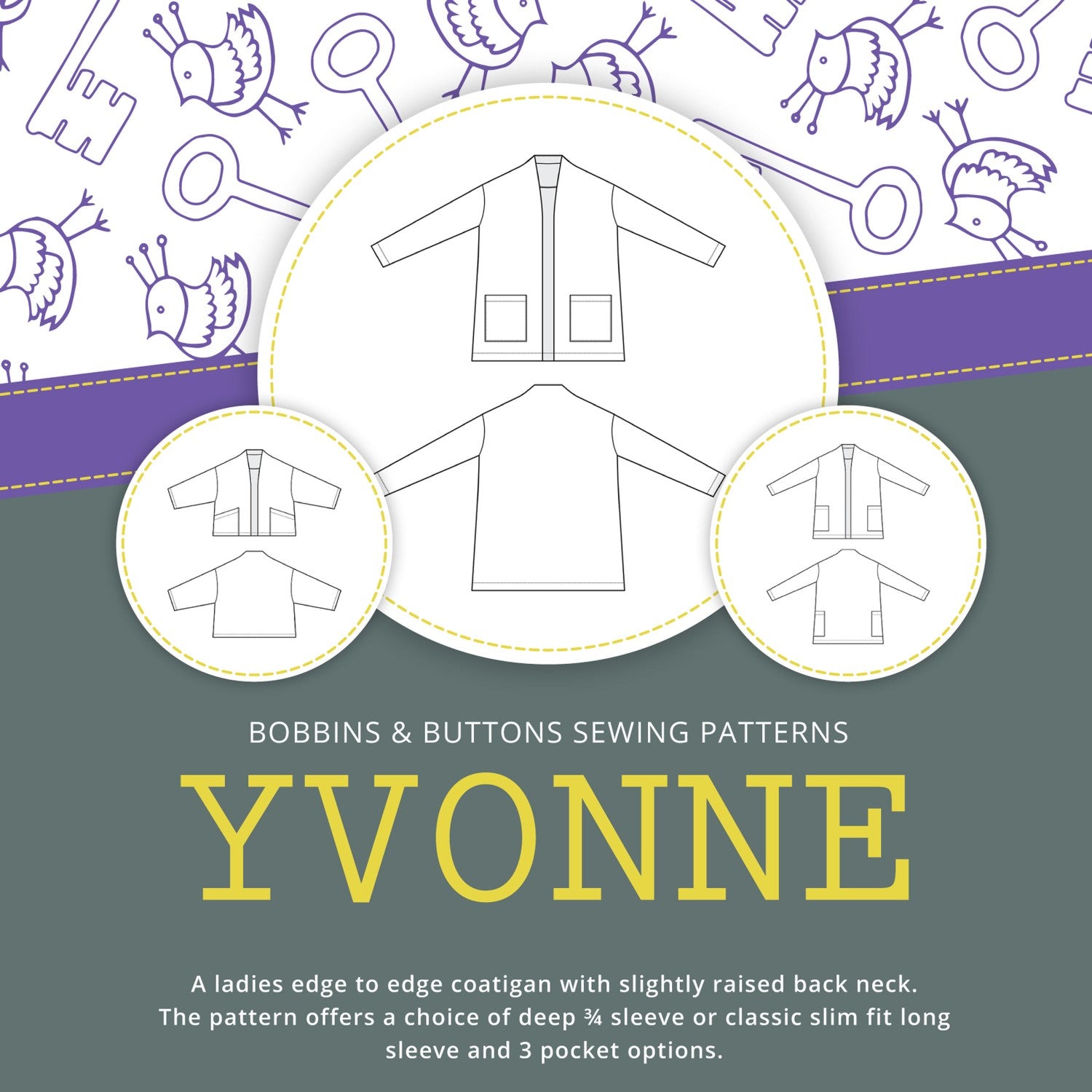 BOBBINS & BUTTONS SEWING PATTERNS

YVONNE

A ladies edge to edge coatigan with slightly raised back neck. The pattern offers a choice of deep ¾ sleeve or classic slim fit long sleeve and 3 pocket options.